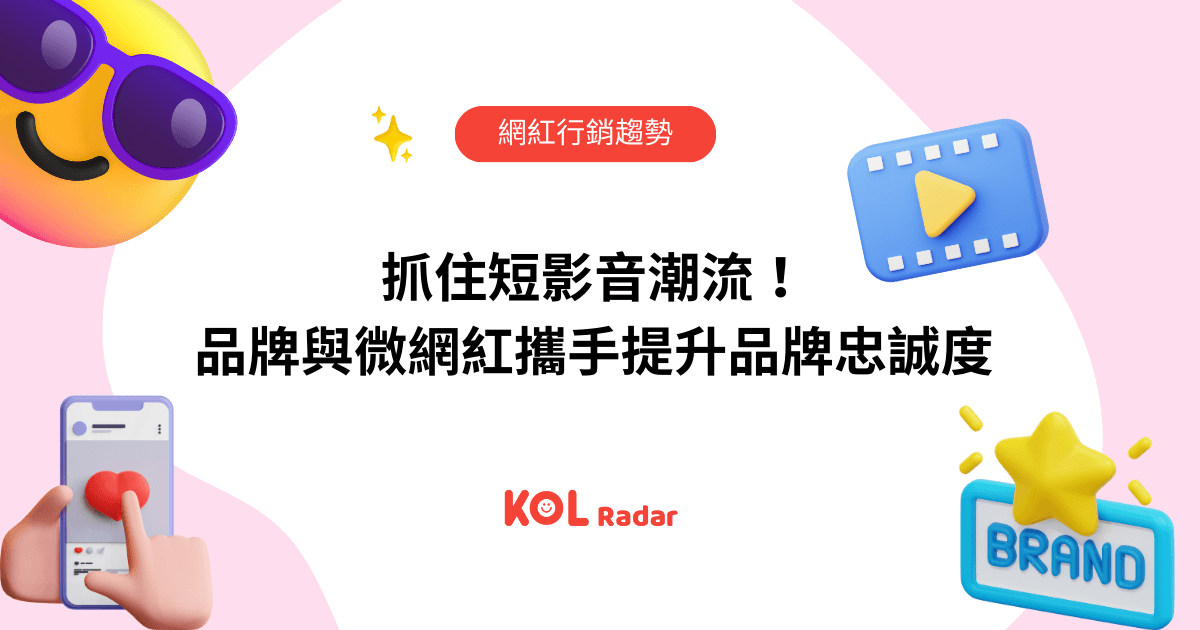 網紅行銷趨勢

抓住短影音潮流！
品牌與微網紅攜手提升品牌忠誠度

KOL Radar

BRAND